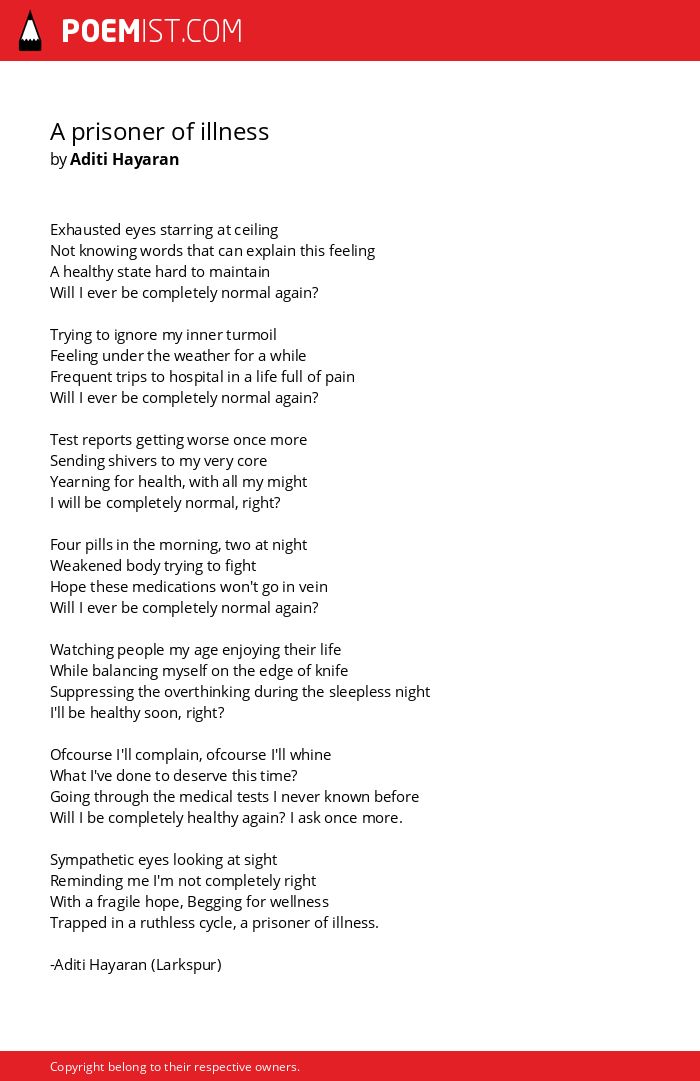 POEMIST.COM

A prisoner of illness
by Aditi Hayaran

Exhausted eyes starring at ceiling
Not knowing words that can explain this feeling
A healthy state hard to maintain
Will I ever be completely normal again?

Trying to ignore my inner turmoil
Feeling under the weather for a while
Frequent trips to hospital in a life full of pain
Will I ever be completely normal again?

Test reports getting worse once more
Sending shivers to my very core
Yearning for health, with all my might
I will be completely normal, right?

Four pills in the morning, two at night
Weakened body trying to fight
Hope these medications won't go in vein
Will I ever be completely normal again?

Watching people my age enjoying their life
While balancing myself on the edge of knife
Suppressing the overthinking during the sleepless night
I'll be healthy soon, right?

Ofcourse I'll complain, ofcourse I'll whine
What I've done to deserve this time?
Going through the medical tests I never known before
Will I be completely healthy again? I ask once more.

Sympathetic eyes looking at sight
Reminding me I'm not completely right
With a fragile hope, Begging for wellness
Trapped in a ruthless cycle, a prisoner of illness.

-Aditi Hayaran (Larkspur)

Copyright belong to their respective owners.